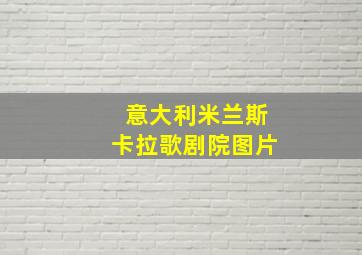 意大利米兰斯
卡拉歌剧院图片